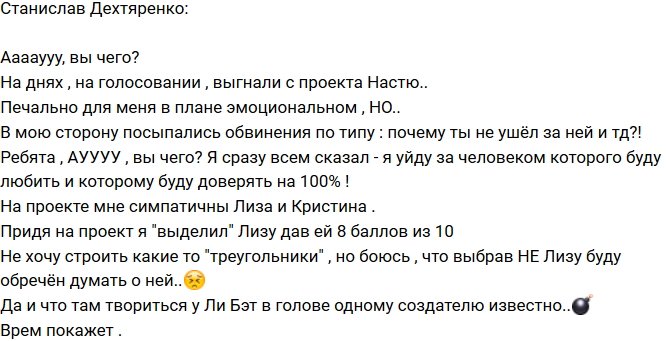 Станислав Дехтяренко:

Ааааууу, вы чего?
На днях , на голосовании , выгнали с проекта Настю..
Печально для меня в плане эмоциональном , НО..
В мою сторону посыпались обвинения по типу : почему ты не ушёл за ней и тд?!
Ребята , АУУУУ , вы чего? Я сразу всем сказал - я уйду за человеком которого буду любить и которому буду доверять на 100% !
На проекте мне симпатичны Лиза и Кристина .
Придя на проект я "выделил" Лизу дав ей 8 баллов из 10
Не хочу строить какие то "треугольники" , но боюсь , что выбрав НЕ Лизу буду обречён думать о ней..😣
Да и что там твориться у Ли Бэт в голове одному создателю известно..💣
Врем покажет .